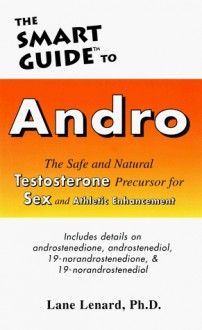 THE SMART GUIDE™ TO

Andro

The Safe and Natural Testosterone Precursor for Sex and Athletic Enhancement

Includes details on androstenedione, androstenediol, 19-norandrostenedione, & 19-norandrostenediol

Lane Lenard, Ph.D.